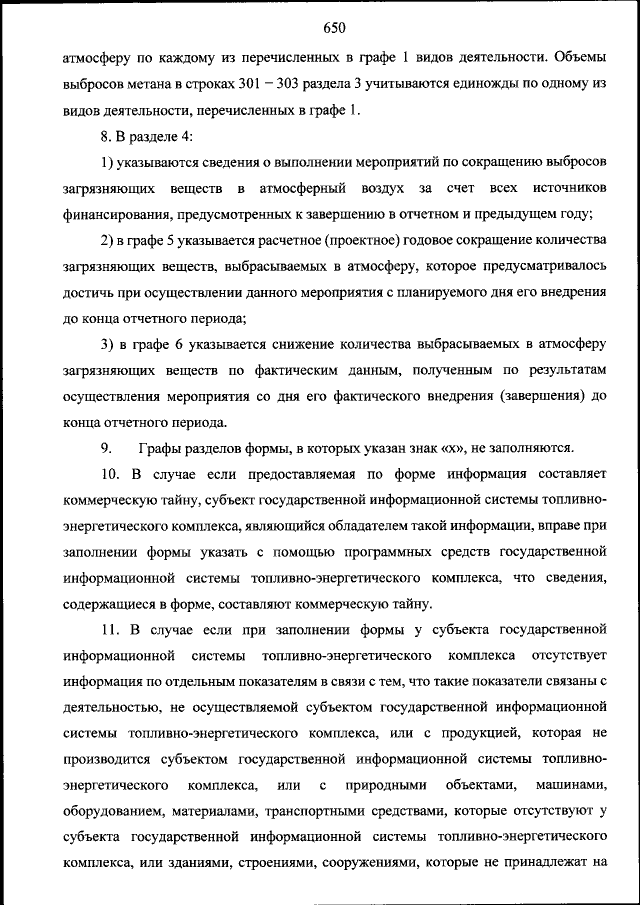 650

атмосферу по каждому из перечисленных в графе 1 видов деятельности. Объемы выбросов метана в строках 301 – 303 раздела 3 учитываются единожды по одному из видов деятельности, перечисленных в графе 1.

8. В разделе 4:

1) указываются сведения о выполнении мероприятий по сокращению выбросов загрязняющих веществ в атмосферный воздух за счет всех источников финансирования, предусмотренных к завершению в отчетном и предыдущем году;

2) в графе 5 указывается расчетное (проектное) годовое сокращение количества загрязняющих веществ, выбрасываемых в атмосферу, которое предусматривалось достичь при осуществлении данного мероприятия с планируемого дня его внедрения до конца отчетного периода;

3) в графе 6 указывается снижение количества выбрасываемых в атмосферу загрязняющих веществ по фактическим данным, полученным по результатам осуществления мероприятия со дня его фактического внедрения (завершения) до конца отчетного периода.

9. Графы разделов формы, в которых указан знак «х», не заполняются.

10. В случае если предоставляемая по форме информация составляет коммерческую тайну, субъект государственной информационной системы топливно-энергетического комплекса, являющийся обладателем такой информации, вправе при заполнении формы указать с помощью программных средств государственной информационной системы топливно-энергетического комплекса, что сведения, содержащиеся в форме, составляют коммерческую тайну.

11. В случае если при заполнении формы у субъекта государственной информационной системы топливно-энергетического комплекса отсутствует информация по отдельным показателям в связи с тем, что такие показатели связаны с деятельностью, не осуществляемой субъектом государственной информационной системы топливно-энергетического комплекса, или с продукцией, которая не производится субъектом государственной информационной системы топливно-энергетического комплекса, или с природными объектами, машинами, оборудованием, материалами, транспортными средствами, которые отсутствуют у субъекта государственной информационной системы топливно-энергетического комплекса, или зданиями, строениями, сооружениями, которые не принадлежат на